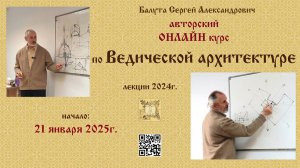 Балута Сергей Александрович

авторский
ОНЛАЙН курс
по Ведической архитектуре

лекции 2024г.

начало:
21 января 2025г.